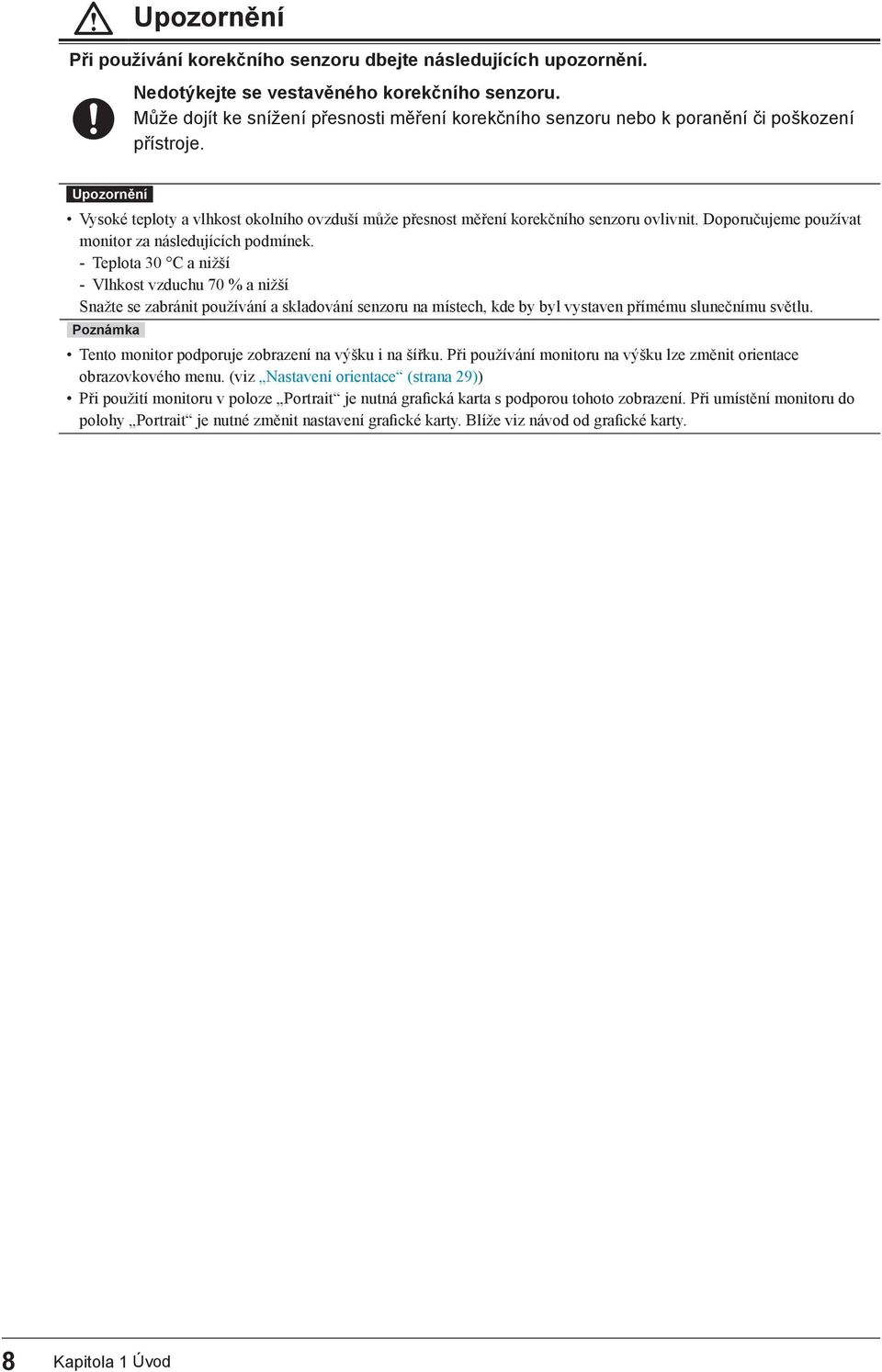 Upozornění

Při používání korekčního senzoru dbejte následujících upozornění.

Nedotýkejte se vestavěného korekčního senzoru.
Může dojít ke snížení přesnosti měření korekčního senzoru nebo k poranění či poškození přístroje.

Upozornění

• Vysoké teploty a vlhkost okolního ovzduší může přesnost měření korekčního senzoru ovlivnit. Doporučujeme používat monitor za následujících podmínek.
- Teplota 30 °C a nižší
- Vlhkost vzduchu 70 % a nižší
Snažte se zabránit používání a skladování senzoru na místech, kde by byl vystaven přímému slunečnímu světlu.

Poznámka

• Tento monitor podporuje zobrazení na výšku i na šířku. Při používání monitoru na výšku lze změnit orientace obrazovkového menu. (viz „Nastavení orientace“ (strana 29))
• Při použití monitoru v poloze „Portrait“ je nutná grafická karta s podporou tohoto zobrazení. Při umístění monitoru do polohy „Portrait“ je nutné změnit nastavení grafické karty. Blíže viz návod od grafické karty.

8 Kapitola 1 Úvod